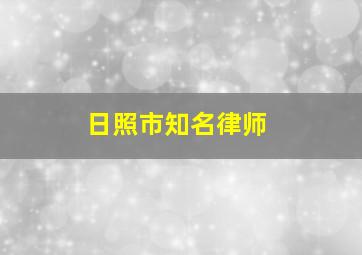 日照市知名律师